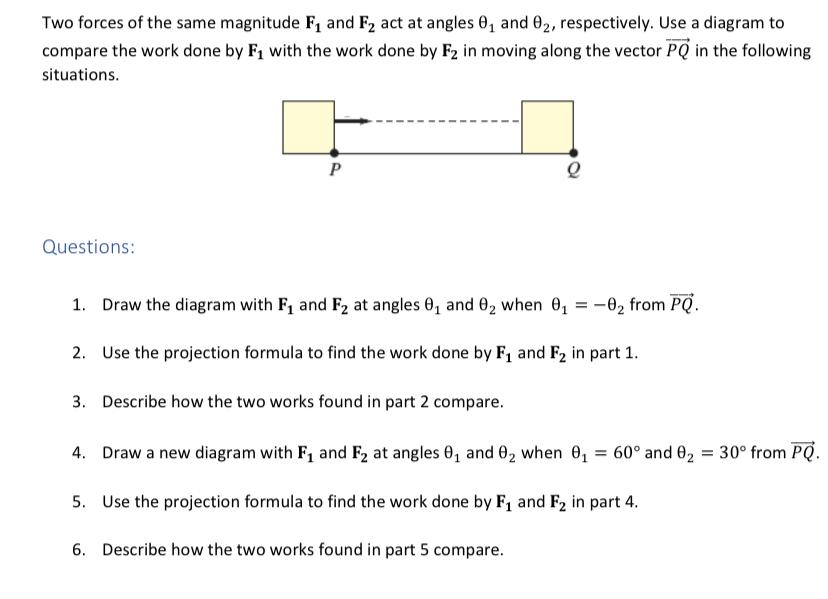 Two forces of the same magnitude $\mathbf{F_1}$ and $\mathbf{F_2}$ act at angles $\theta_1$ and $\theta_2$, respectively. Use a diagram to compare the work done by $\mathbf{F_1}$ with the work done by $\mathbf{F_2}$ in moving along the vector $\overrightarrow{PQ}$ in the following situations.

$P$

$Q$

Questions:

1. Draw the diagram with $\mathbf{F_1}$ and $\mathbf{F_2}$ at angles $\theta_1$ and $\theta_2$ when $\theta_1 = -\theta_2$ from $\overrightarrow{PQ}$.

2. Use the projection formula to find the work done by $\mathbf{F_1}$ and $\mathbf{F_2}$ in part 1.

3. Describe how the two works found in part 2 compare.

4. Draw a new diagram with $\mathbf{F_1}$ and $\mathbf{F_2}$ at angles $\theta_1$ and $\theta_2$ when $\theta_1 = 60°$ and $\theta_2 = 30°$ from $\overrightarrow{PQ}$.

5. Use the projection formula to find the work done by $\mathbf{F_1}$ and $\mathbf{F_2}$ in part 4.

6. Describe how the two works found in part 5 compare.